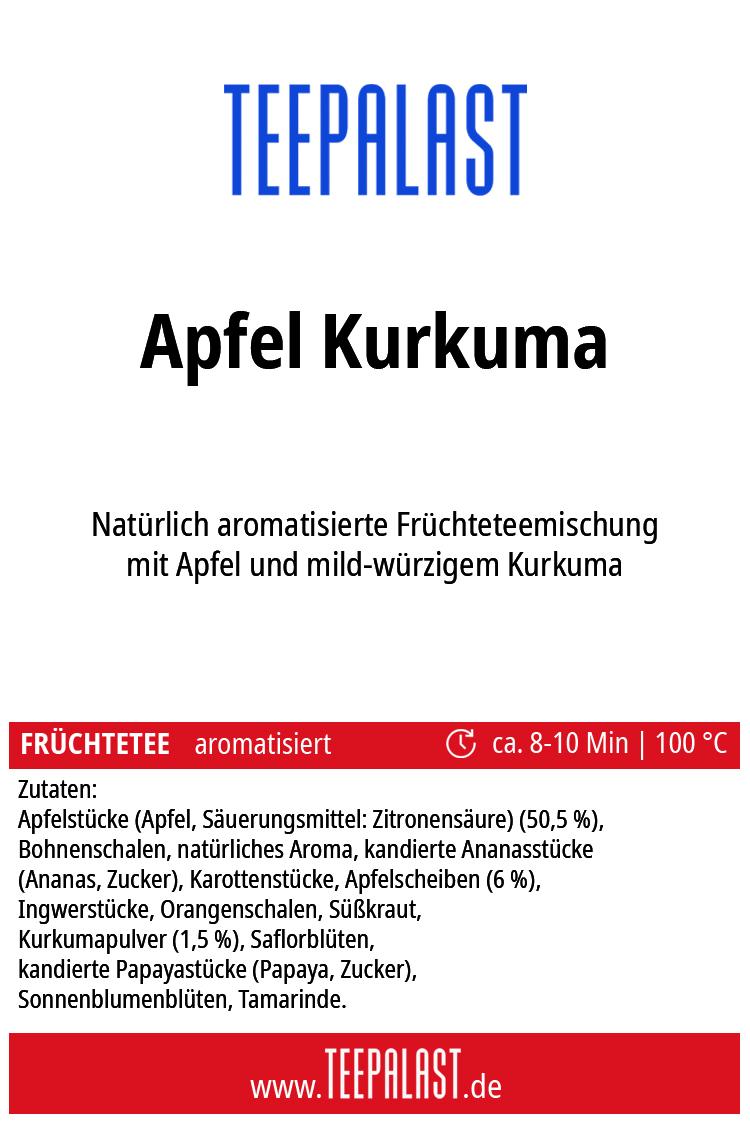 TEEPALAST

Apfel Kurkuma

Natürlich aromatisierte Früchteteemischung mit Apfel und mild-würzigem Kurkuma

FRÜCHTETEE aromatisiert ca. 8-10 Min | 100 °C

Zutaten:
Apfelstücke (Apfel, Säuerungsmittel: Zitronensäure) (50,5 %), Bohnenschalen, natürliches Aroma, kandierte Ananasstücke (Ananas, Zucker), Karottenstücke, Apfelscheiben (6 %), Ingwerstücke, Orangenschalen, Süßkraut, Kurkumapulver (1,5 %), Saflorblüten, kandierte Papayastücke (Papaya, Zucker), Sonnenblumenblüten, Tamarinde.

www.TEEPALAST.de